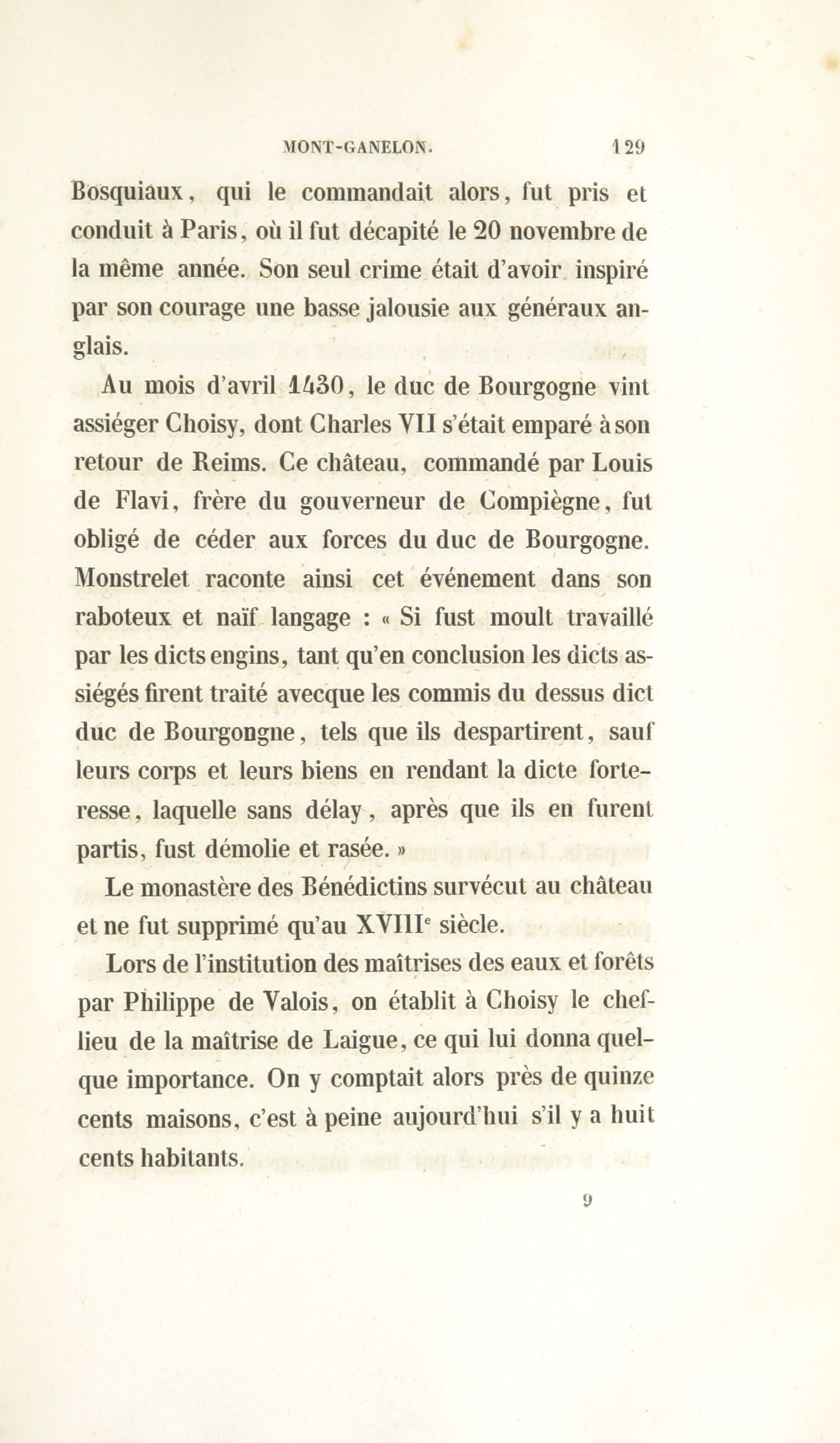 MONT-GANELON. 129

Bosquiaux, qui le commandait alors, fut pris et conduit à Paris, où il fut décapité le 20 novembre de la même année. Son seul crime était d'avoir inspiré par son courage une basse jalousie aux généraux anglais.

Au mois d'avril 1430, le duc de Bourgogne vint assiéger Choisy, dont Charles VII s'était emparé à son retour de Reims. Ce château, commandé par Louis de Flavi, frère du gouverneur de Compiègne, fut obligé de céder aux forces du duc de Bourgogne. Monstrelet raconte ainsi cet événement dans son raboteux et naïf langage : « Si fust moult travaillé par les dicts engins, tant qu'en conclusion les dicts assiégés firent traité avecque les commis du dessus dict duc de Bourgongne, tels que ils despartirent, sauf leurs corps et leurs biens en rendant la dicte forteresse, laquelle sans délay, après que ils en furent partis, fust démolie et rasée. »

Le monastère des Bénédictins survécut au château et ne fut supprimé qu'au XVIII$^e$ siècle.

Lors de l'institution des maîtrises des eaux et forêts par Philippe de Valois, on établit à Choisy le chef-lieu de la maîtrise de Laigue, ce qui lui donna quelque importance. On y comptait alors près de quinze cents maisons, c'est à peine aujourd'hui s'il y a huit cents habitants.

9